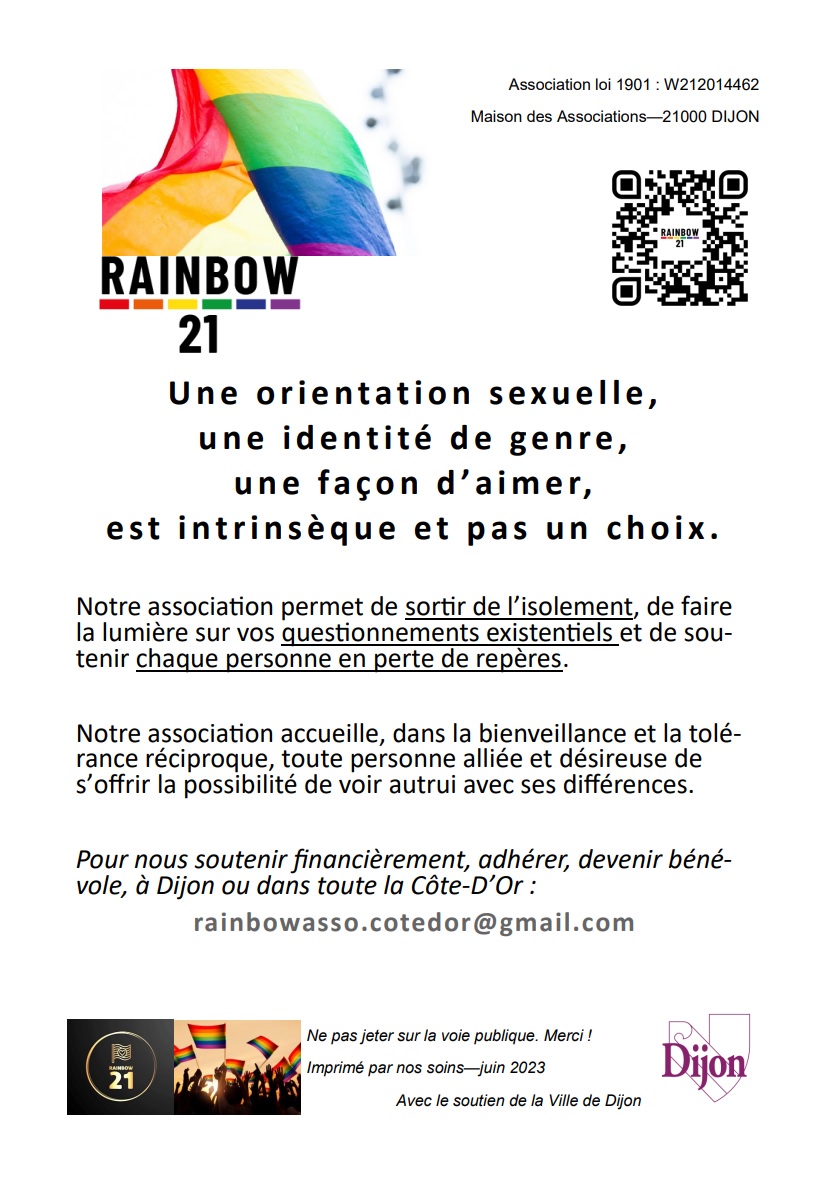 Association loi 1901 : W212014462

Maison des Associations—21000 DIJON

RAINBOW 21

RAINBOW 21

Une orientation sexuelle, une identité de genre, une façon d'aimer, est intrinsèque et pas un choix.

Notre association permet de sortir de l'isolement, de faire la lumière sur vos questionnements existentiels et de soutenir chaque personne en perte de repères.

Notre association accueille, dans la bienveillance et la tolérance réciproque, toute personne alliée et désireuse de s'offrir la possibilité de voir autrui avec ses différences.

Pour nous soutenir financièrement, adhérer, devenir bénévole, à Dijon ou dans toute la Côte-D'Or :

rainbowasso.cotedor@gmail.com

RAINBOW 21

Ne pas jeter sur la voie publique. Merci !

Imprimé par nos soins—juin 2023

Avec le soutien de la Ville de Dijon

Dijon